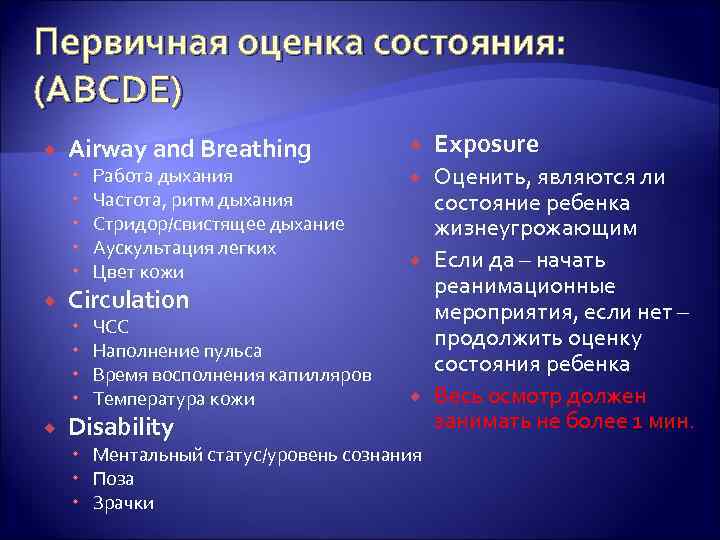 Первичная оценка состояния: (ABCDE)

Airway and Breathing
Работа дыхания
Частота, ритм дыхания
Стридор/свистящее дыхание
Аускультация легких
Цвет кожи
Circulation
ЧСС
Наполнение пульса
Время восполнения капилляров
Температура кожи
Disability
Ментальный статус/уровень сознания
Поза
Зрачки

Exposure
Оценить, являются ли состояние ребенка жизнеугрожающим
Если да – начать реанимационные мероприятия, если нет – продолжить оценку состояния ребенка
Весь осмотр должен занимать не более 1 мин.